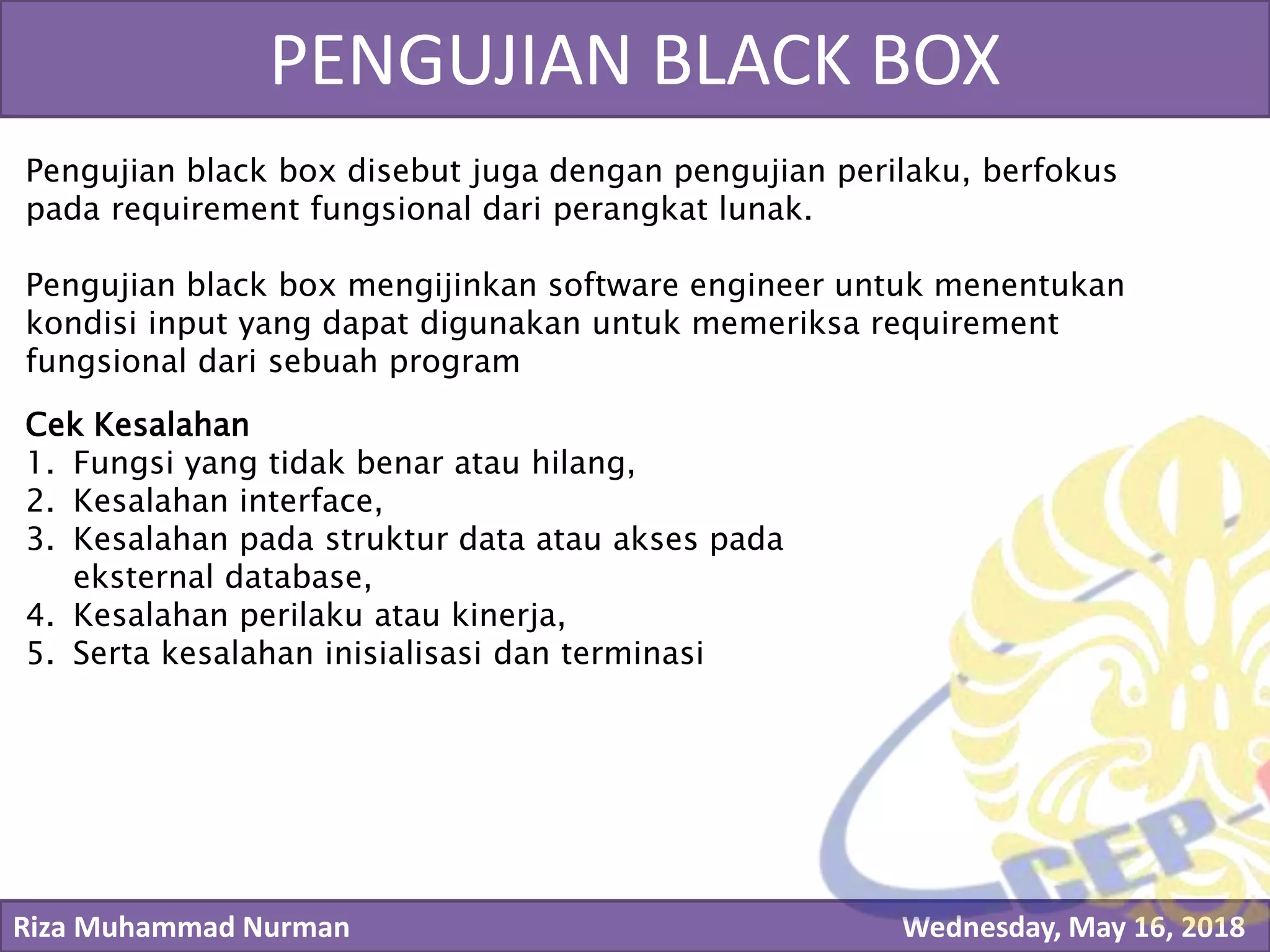 PENGUJIAN BLACK BOX

Pengujian black box disebut juga dengan pengujian perilaku, berfokus pada requirement fungsional dari perangkat lunak.

Pengujian black box mengijinkan software engineer untuk menentukan kondisi input yang dapat digunakan untuk memeriksa requirement fungsional dari sebuah program

Cek Kesalahan
1. Fungsi yang tidak benar atau hilang,
2. Kesalahan interface,
3. Kesalahan pada struktur data atau akses pada eksternal database,
4. Kesalahan perilaku atau kinerja,
5. Serta kesalahan inisialisasi dan terminasi

CEP

Riza Muhammad Nurman
Wednesday, May 16, 2018